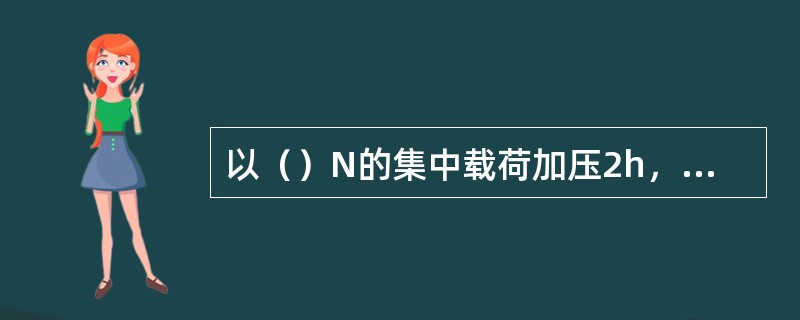 以（）N的集中载荷加压2h，...